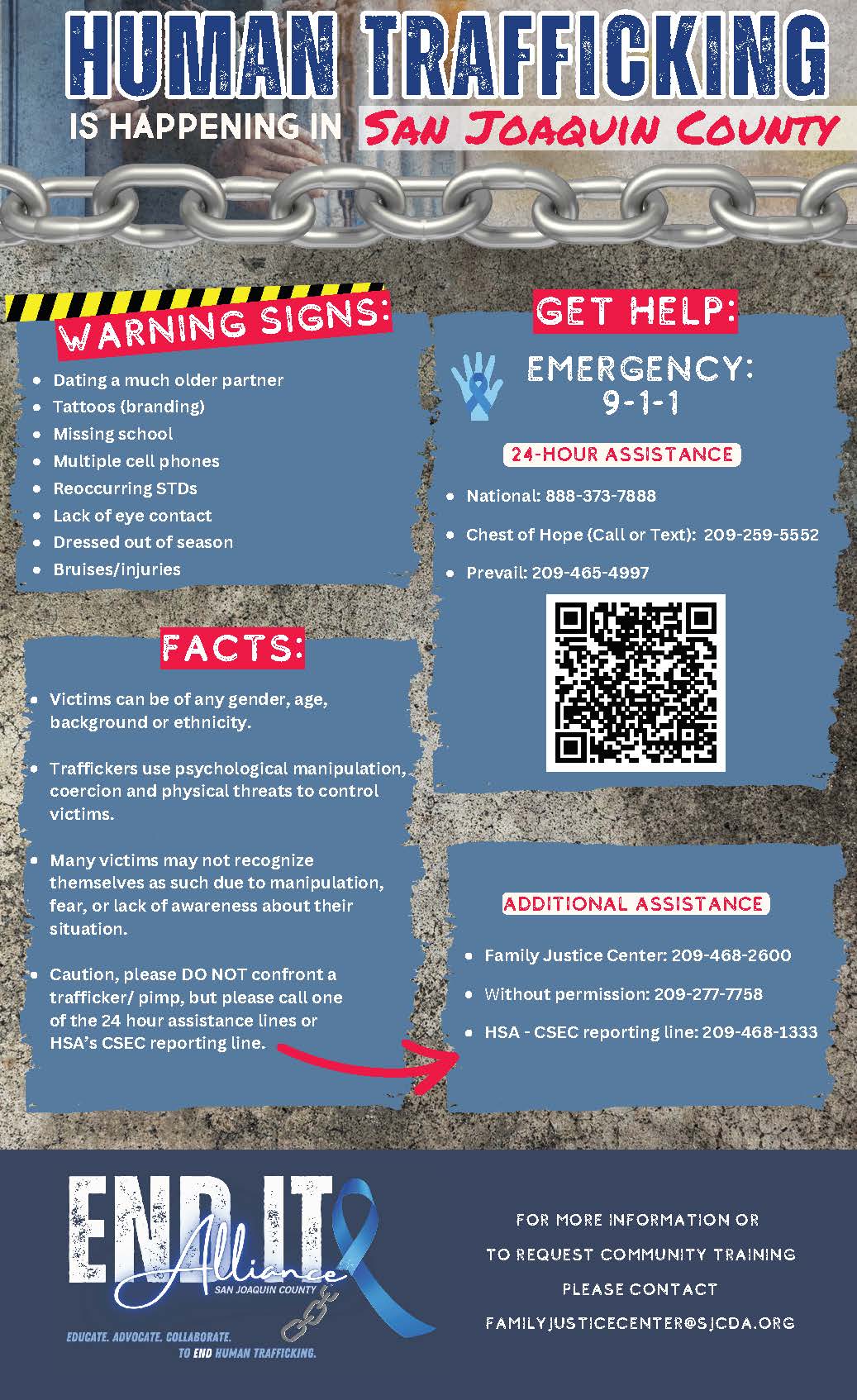 HUMAN TRAFFICKING
IS HAPPENING IN SAN JOAQUIN COUNTY

WARNING SIGNS:

• Dating a much older partner
• Tattoos (branding)
• Missing school
• Multiple cell phones
• Reoccurring STDs
• Lack of eye contact
• Dressed out of season
• Bruises/injuries

FACTS:

• Victims can be of any gender, age, background or ethnicity.

• Traffickers use psychological manipulation, coercion and physical threats to control victims.

• Many victims may not recognize themselves as such due to manipulation, fear, or lack of awareness about their situation.

• Caution, please DO NOT confront a trafficker/ pimp, but please call one of the 24 hour assistance lines or HSA's CSEC reporting line.

GET HELP:

EMERGENCY:
9-1-1

24-HOUR ASSISTANCE

• National: 888-373-7888

• Chest of Hope (Call or Text): 209-259-5552

• Prevail: 209-465-4997

ADDITIONAL ASSISTANCE

• Family Justice Center: 209-468-2600

• Without permission: 209-277-7758

• HSA - CSEC reporting line: 209-468-1333

END IT Alliance
SAN JOAQUIN COUNTY

EDUCATE. ADVOCATE. COLLABORATE.
TO END HUMAN TRAFFICKING.

FOR MORE INFORMATION OR
TO REQUEST COMMUNITY TRAINING
PLEASE CONTACT
FAMILYJUSTICECENTER@SJCDA.ORG